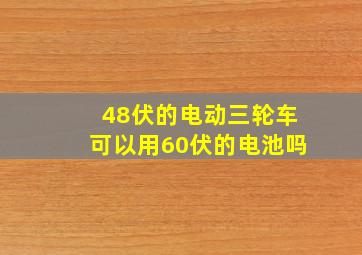 48伏的电动三轮车
可以用60伏的电池吗